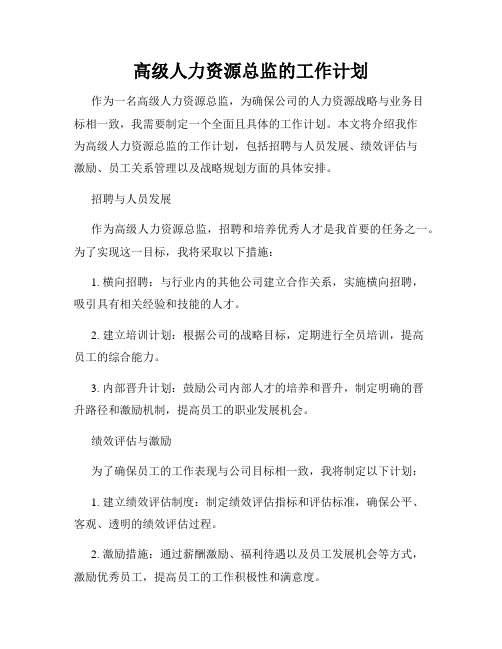 高级人力资源总监的工作计划

作为一名高级人力资源总监，为确保公司的人力资源战略与业务目标相一致，我需要制定一个全面且具体的工作计划。本文将介绍我作为高级人力资源总监的工作计划，包括招聘与人员发展、绩效评估与激励、员工关系管理以及战略规划方面的具体安排。

招聘与人员发展

作为高级人力资源总监，招聘和培养优秀人才是我首要的任务之一。为了实现这一目标，我将采取以下措施：

1. 横向招聘：与行业内的其他公司建立合作关系，实施横向招聘，吸引具有相关经验和技能的人才。

2. 建立培训计划：根据公司的战略目标，定期进行全员培训，提高员工的综合能力。

3. 内部晋升计划：鼓励公司内部人才的培养和晋升，制定明确的晋升路径和激励机制，提高员工的职业发展机会。

绩效评估与激励

为了确保员工的工作表现与公司目标相一致，我将制定以下计划：

1. 建立绩效评估制度：制定绩效评估指标和评估标准，确保公平、客观、透明的绩效评估过程。

2. 激励措施：通过薪酬激励、福利待遇以及员工发展机会等方式，激励优秀员工，提高员工的工作积极性和满意度。